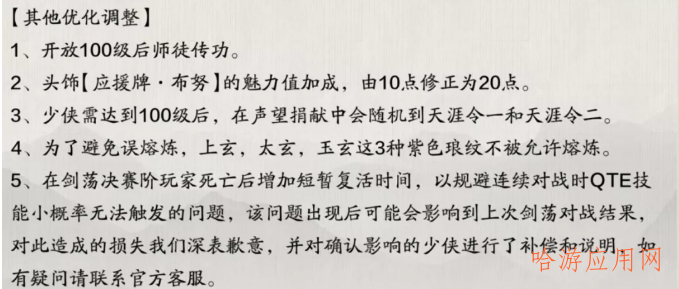 【其他优化调整】

1、开放100级后师徒传功。

2、头饰【应援牌·布努】的魅力值加成，由10点修正为20点。

3、少侠需达到100级后，在声望捐献中会随机到天涯令一和天涯令二。

4、为了避免误熔炼，上玄，太玄，玉玄这3种紫色琅纹不被允许熔炼。

5、在剑荡决赛阶玩家死亡后增加短暂复活时间，以规避连续对战时QTE技能小概率无法触发的问题，该问题出现后可能会影响到上次剑荡对战结果，对此造成的损失我们深表歉意，并对确认影响的少侠进行了补偿和说明，如有疑问请联系官方客服。

哈游应用网